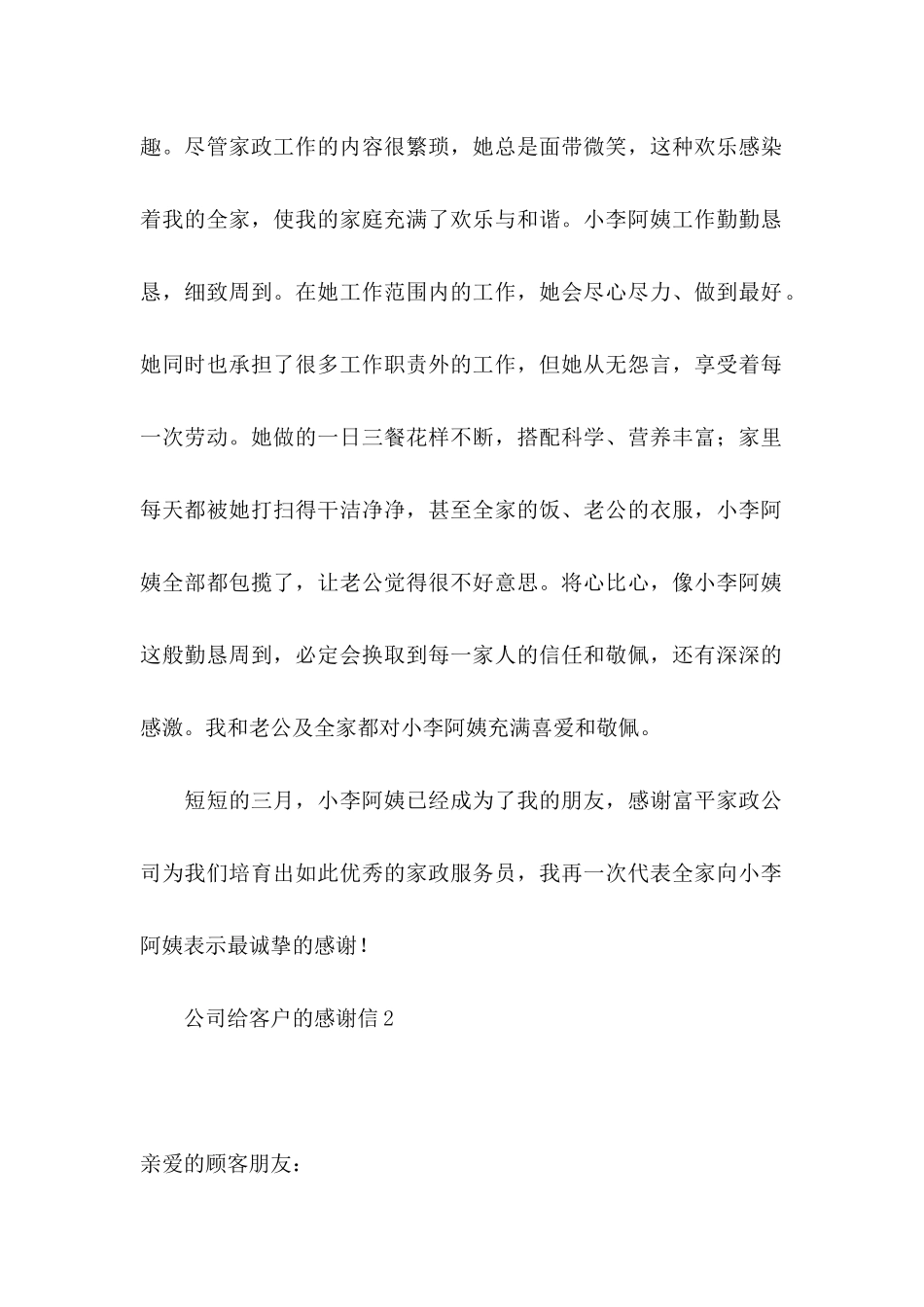 趣。尽管家政工作的内容很繁琐，她总是面带微笑，这种欢乐感染着我的全家，使我的家庭充满了欢乐与和谐。小李阿姨工作勤勤恳恳，细致周到。在她工作范围内的工作，她会尽心尽力、做到最好。她同时也承担了很多工作职责外的工作，但她从无怨言，享受着每一次劳动。她做的一日三餐花样不断，搭配科学、营养丰富；家里每天都被她打扫得干洁净净，甚至全家的饭、老公的衣服，小李阿姨全部都包揽了，让老公觉得很不好意思。将心比心，像小李阿姨这般勤恳周到，必定会换取到每一家人的信任和敬佩，还有深深的感激。我和老公及全家都对小李阿姨充满喜爱和敬佩。

短短的三月，小李阿姨已经成为了我的朋友，感谢富平家政公司为我们培育出如此优秀的家政服务员，我再一次代表全家向小李阿姨表示最诚挚的感谢！

公司给客户的感谢信2

亲爱的顾客朋友：